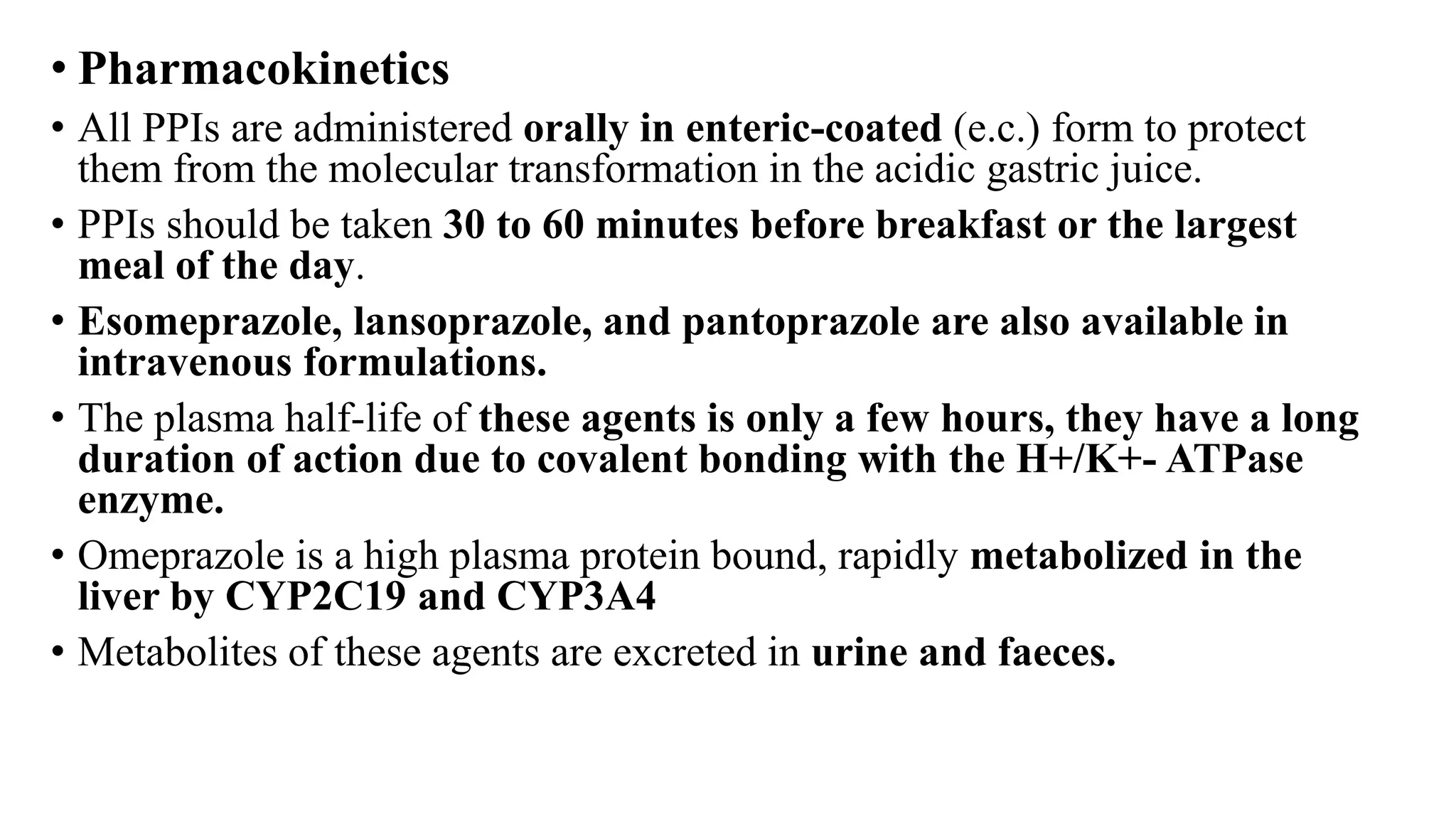 • Pharmacokinetics

• All PPIs are administered orally in enteric-coated (e.c.) form to protect them from the molecular transformation in the acidic gastric juice.

• PPIs should be taken 30 to 60 minutes before breakfast or the largest meal of the day.

• Esomeprazole, lansoprazole, and pantoprazole are also available in intravenous formulations.

• The plasma half-life of these agents is only a few hours, they have a long duration of action due to covalent bonding with the H+/K+- ATPase enzyme.

• Omeprazole is a high plasma protein bound, rapidly metabolized in the liver by CYP2C19 and CYP3A4

• Metabolites of these agents are excreted in urine and faeces.